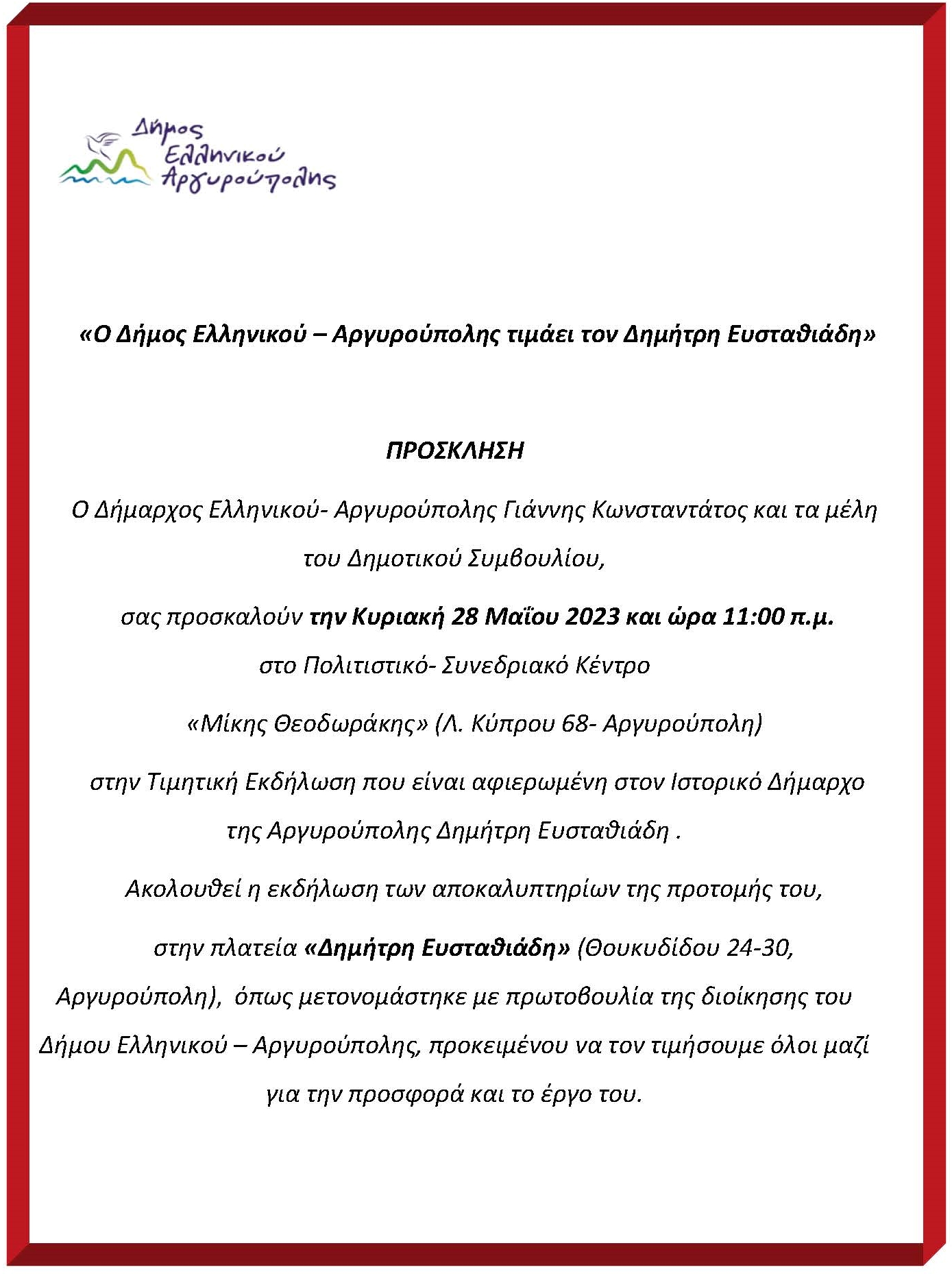 Δήμος Ελληνικού Αργυρούπολης

«Ο Δήμος Ελληνικού – Αργυρούπολης τιμάει τον Δημήτρη Ευσταθιάδη»

ΠΡΟΣΚΛΗΣΗ

Ο Δήμαρχος Ελληνικού- Αργυρούπολης Γιάννης Κωνσταντάτος και τα μέλη του Δημοτικού Συμβουλίου,

σας προσκαλούν την Κυριακή 28 Μαΐου 2023 και ώρα 11:00 π.μ.

στο Πολιτιστικό- Συνεδριακό Κέντρο

«Μίκης Θεοδωράκης» (Λ. Κύπρου 68- Αργυρούπολη)

στην Τιμητική Εκδήλωση που είναι αφιερωμένη στον Ιστορικό Δήμαρχο της Αργυρούπολης Δημήτρη Ευσταθιάδη .

Ακολουθεί η εκδήλωση των αποκαλυπτηρίων της προτομής του,

στην πλατεία «Δημήτρη Ευσταθιάδη» (Θουκυδίδου 24-30, Αργυρούπολη), όπως μετονομάστηκε με πρωτοβουλία της διοίκησης του Δήμου Ελληνικού – Αργυρούπολης, προκειμένου να τον τιμήσουμε όλοι μαζί για την προσφορά και το έργο του.